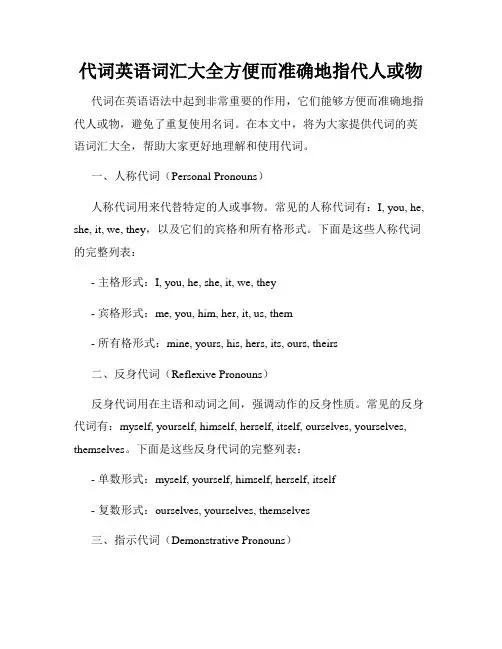 代词英语词汇大全方便而准确地指代人或物

代词在英语语法中起到非常重要的作用，它们能够方便而准确地指代人或物，避免了重复使用名词。在本文中，将为大家提供代词的英语词汇大全，帮助大家更好地理解和使用代词。

一、人称代词（Personal Pronouns）

人称代词用来代替特定的人或事物。常见的人称代词有：I, you, he, she, it, we, they，以及它们的宾格和所有格形式。下面是这些人称代词的完整列表：

- 主格形式：I, you, he, she, it, we, they

- 宾格形式：me, you, him, her, it, us, them

- 所有格形式：mine, yours, his, hers, its, ours, theirs

二、反身代词（Reflexive Pronouns）

反身代词用在主语和动词之间，强调动作的反身性质。常见的反身代词有：myself, yourself, himself, herself, itself, ourselves, yourselves, themselves。下面是这些反身代词的完整列表：

- 单数形式：myself, yourself, himself, herself, itself

- 复数形式：ourselves, yourselves, themselves

三、指示代词（Demonstrative Pronouns）